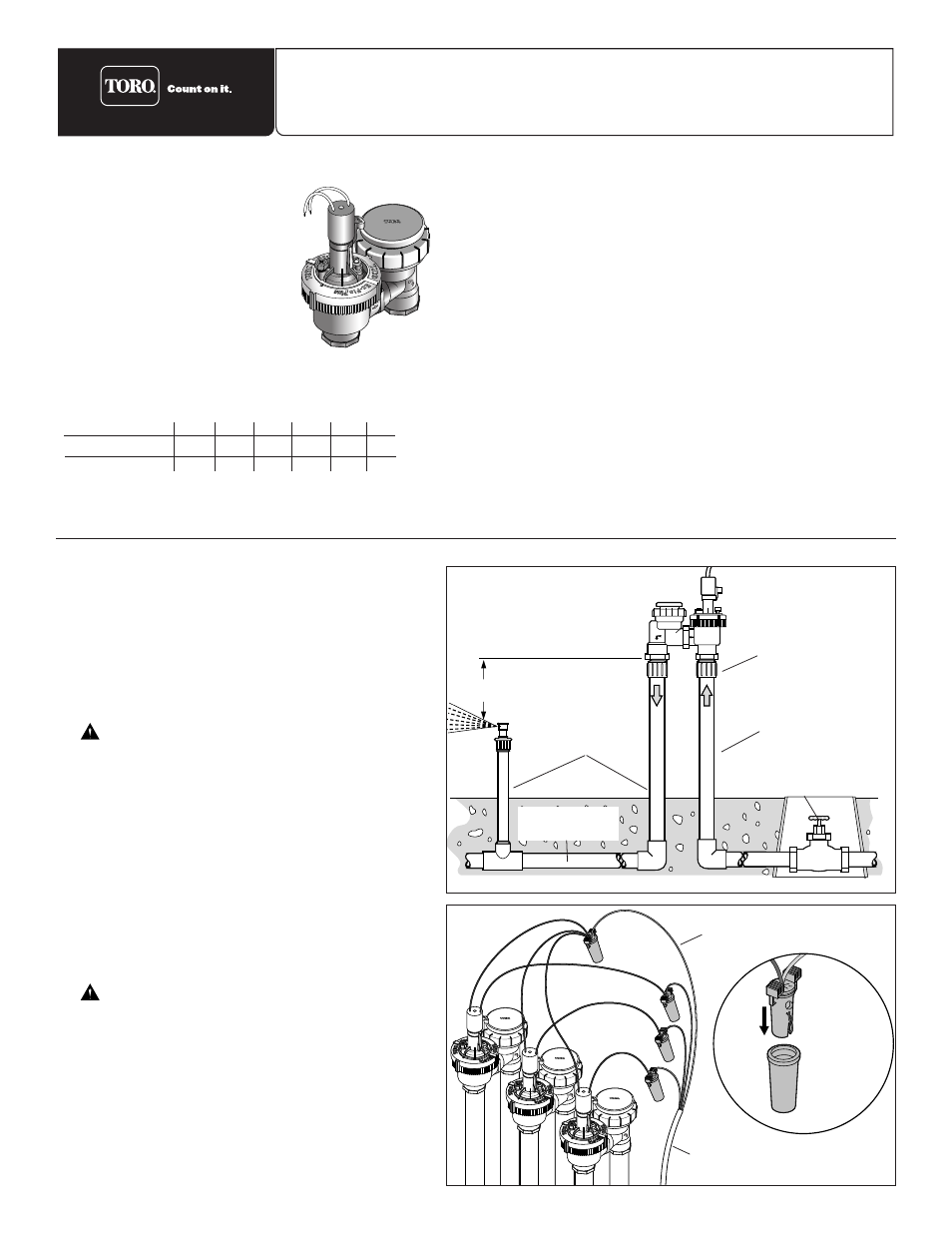 TORO. Count on it.